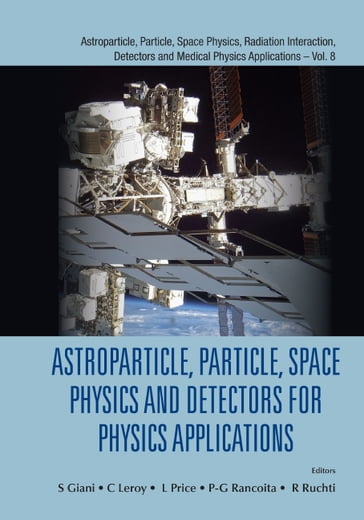 Astroparticle, Particle, Space Physics, Radiation Interaction, Detectors and Medical Physics Applications – Vol. 8

ASTROPARTICLE, PARTICLE, SPACE PHYSICS AND DETECTORS FOR PHYSICS APPLICATIONS

Editors

S Giani • C Leroy • L Price • P-G Rancoita • R Ruchti